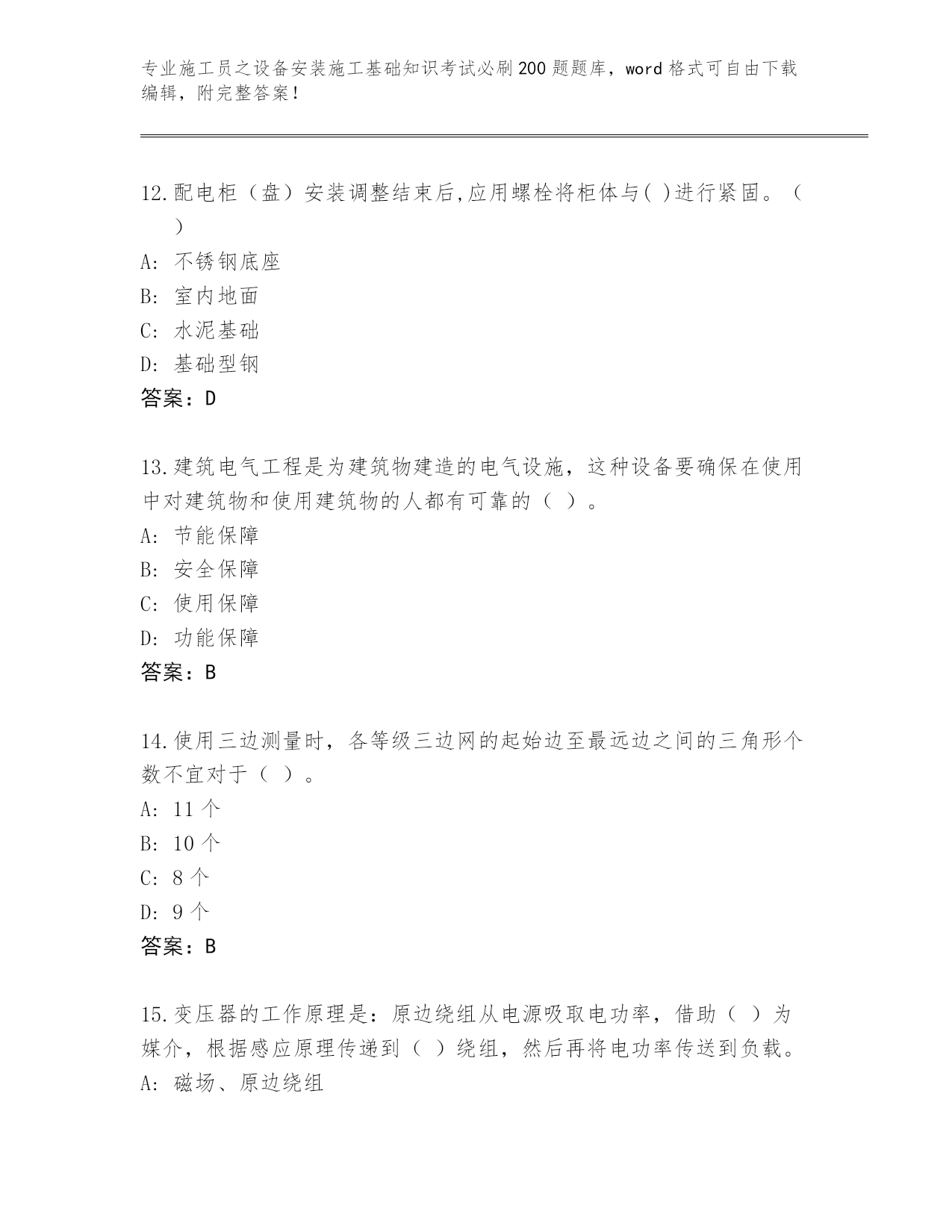 专业施工员之设备安装施工基础知识考试必刷200题题库，word格式可自由下载编辑，附完整答案！

12.配电柜（盘）安装调整结束后,应用螺栓将柜体与( )进行紧固。（ ）
A: 不锈钢底座
B: 室内地面
C: 水泥基础
D: 基础型钢
答案：D

13.建筑电气工程是为建筑物建造的电气设施，这种设备要确保在使用中对建筑物和使用建筑物的人都有可靠的（ ）。
A: 节能保障
B: 安全保障
C: 使用保障
D: 功能保障
答案：B

14.使用三边测量时，各等级三边网的起始边至最远边之间的三角形个数不宜对于（ ）。
A: 11个
B: 10个
C: 8个
D: 9个
答案：B

15.变压器的工作原理是：原边绕组从电源吸取电功率，借助（ ）为媒介，根据感应原理传递到（ ）绕组，然后再将电功率传送到负载。
A: 磁场、原边绕组